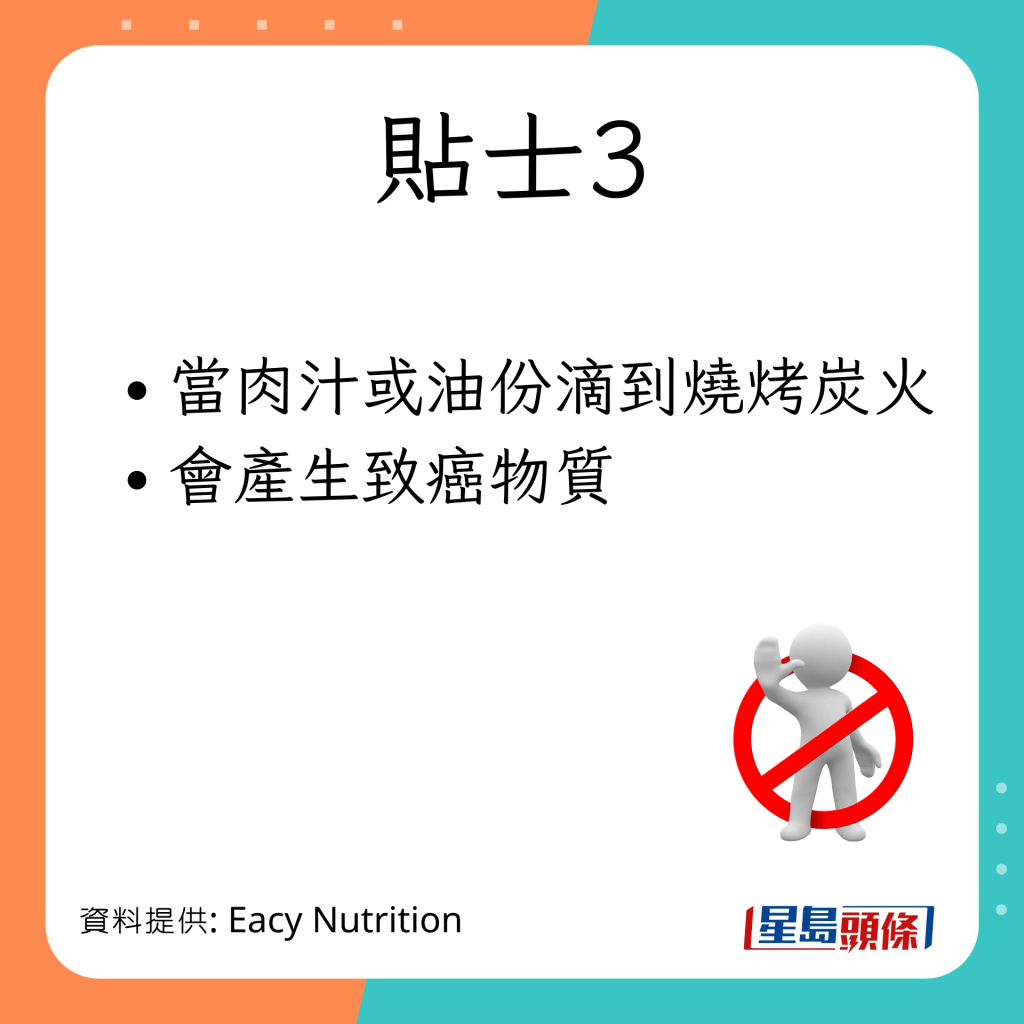 貼士3

• 當肉汁或油份滴到燒烤炭火
• 會產生致癌物質

資料提供: Eacy Nutrition

星島頭條